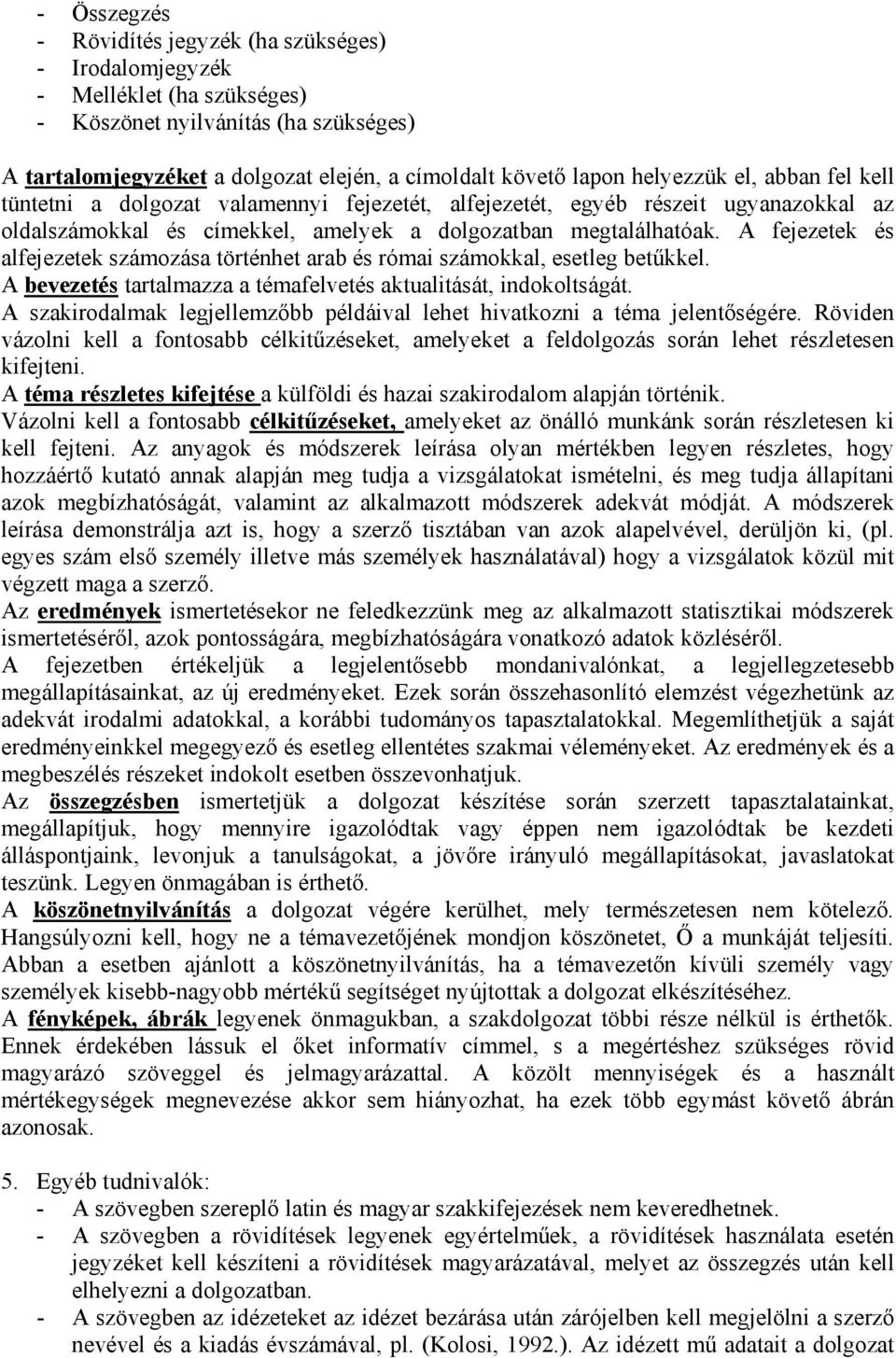 - Összegzés
- Rövidítés jegyzék (ha szükséges)
- Irodalomjegyzék
- Melléklet (ha szükséges)
- Köszönet nyilvánítás (ha szükséges)

A tartalomjegyzéket a dolgozat elején, a címoldalt követő lapon helyezzük el, abban fel kell tüntetni a dolgozat valamennyi fejezetét, alfejezetét, egyéb részeit ugyanazokkal az oldalszámokkal és címekkel, amelyek a dolgozatban megtalálhatóak. A fejezetek és alfejezetek számozása történhet arab és római számokkal, esetleg betűkkel.
A bevezetés tartalmazza a témafelvetés aktualitását, indokoltságát.
A szakirodalmak legjellemzőbb példáival lehet hivatkozni a téma jelentőségére. Röviden vázolni kell a fontosabb célkitűzéseket, amelyeket a feldolgozás során lehet részletesen kifejteni.
A téma részletes kifejtése a külföldi és hazai szakirodalom alapján történik.
Vázolni kell a fontosabb célkitűzéseket, amelyeket az önálló munkánk során részletesen ki kell fejteni. Az anyagok és módszerek leírása olyan mértékben legyen részletes, hogy hozzáértő kutató annak alapján meg tudja a vizsgálatokat ismételni, és meg tudja állapítani azok megbízhatóságát, valamint az alkalmazott módszerek adekvát módját. A módszerek leírása demonstrálja azt is, hogy a szerző tisztában van azok alapelvével, derüljön ki, (pl. egyes szám első személy illetve más személyek használatával) hogy a vizsgálatok közül mit végzett maga a szerző.
Az eredmények ismertetésekor ne feledkezzünk meg az alkalmazott statisztikai módszerek ismertetéséről, azok pontosságára, megbízhatóságára vonatkozó adatok közléséről.
A fejezetben értékeljük a legjelentősebb mondanivalónkat, a legjellegzetesebb megállapításainkat, az új eredményeket. Ezek során összehasonlító elemzést végezhetünk az adekvát irodalmi adatokkal, a korábbi tudományos tapasztalatokkal. Megemlíthetjük a saját eredményeinkkel megegyező és esetleg ellentétes szakmai véleményeket. Az eredmények és a megbeszélés részeket indokolt esetben összevonhatjuk.
Az összegzésben ismertetjük a dolgozat készítése során szerzett tapasztalatainkat, megállapítjuk, hogy mennyire igazolódtak vagy éppen nem igazolódtak be kezdeti álláspontjaink, levonjuk a tanulságokat, a jövőre irányuló megállapításokat, javaslatokat teszünk. Legyen önmagában is érthető.
A köszönetnyilvánítás a dolgozat végére kerülhet, mely természetesen nem kötelező. Hangsúlyozni kell, hogy ne a témavezetőjének mondjon köszönetet, Ő a munkáját teljesíti. Abban a esetben ajánlott a köszönetnyilvánítás, ha a témavezetőn kívüli személy vagy személyek kisebb-nagyobb mértékű segítséget nyújtottak a dolgozat elkészítéséhez.
A fényképek, ábrák legyenek önmagukban, a szakdolgozat többi része nélkül is érthetők. Ennek érdekében lássuk el őket informatív címmel, s a megértéshez szükséges rövid magyarázó szöveggel és jelmagyarázattal. A közölt mennyiségek és a használt mértékegységek megnevezése akkor sem hiányozhat, ha ezek több egymást követő ábrán azonosak.

5. Egyéb tudnivalók:
- A szövegben szereplő latin és magyar szakkifejezések nem keveredhetnek.
- A szövegben a rövidítések legyenek egyértelműek, a rövidítések használata esetén jegyzéket kell készíteni a rövidítések magyarázatával, melyet az összegzés után kell elhelyezni a dolgozatban.
- A szövegben az idézeteket az idézet bezárása után zárójelben kell megjelölni a szerző nevével és a kiadás évszámával, pl. (Kolosi, 1992.). Az idézett mű adatait a dolgozat